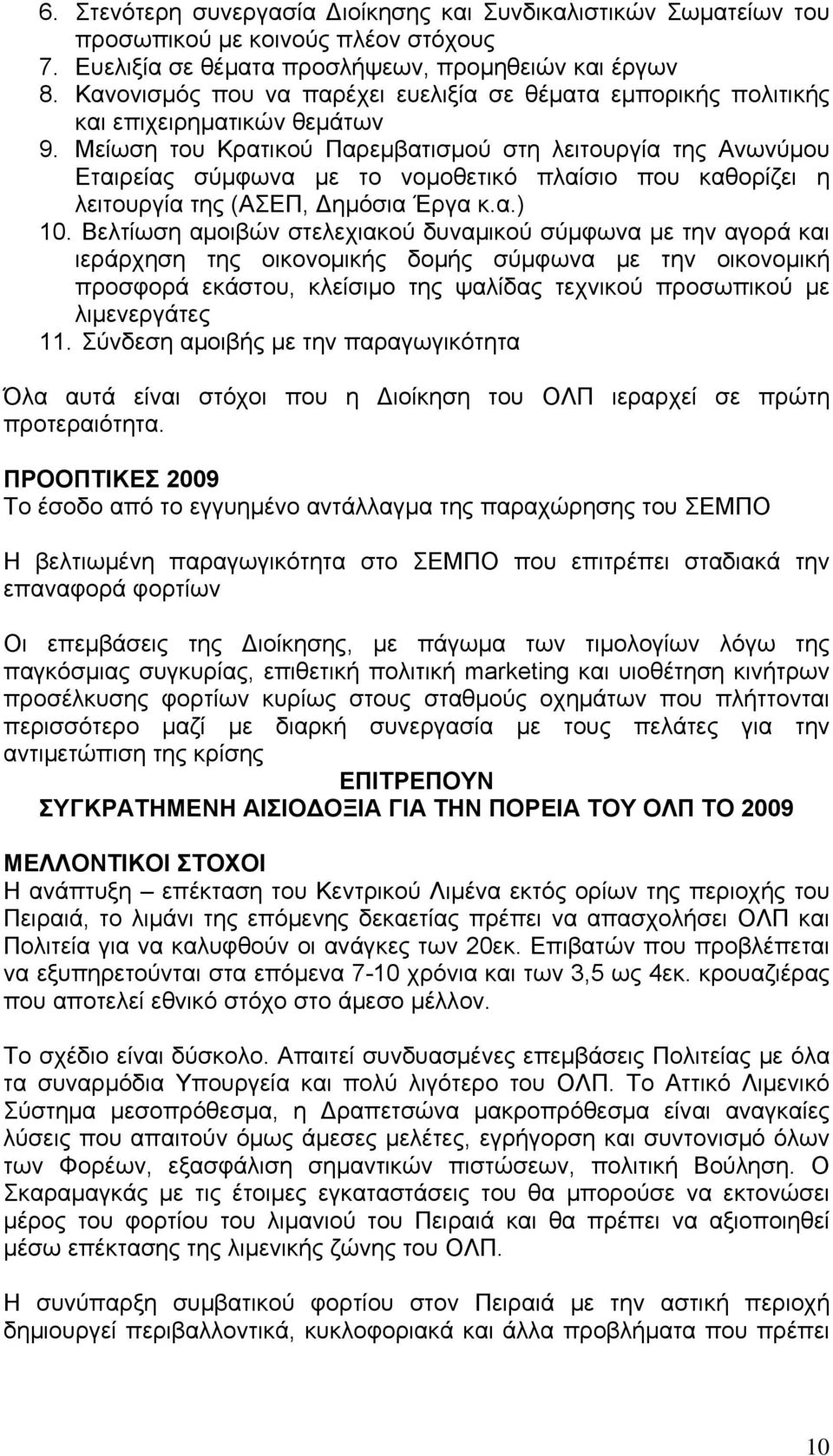 6. Στενότερη συνεργασία Διοίκησης και Συνδικαλιστικών Σωματείων του προσωπικού με κοινούς πλέον στόχους
7. Ευελιξία σε θέματα προσλήψεων, προμηθειών και έργων
8. Κανονισμός που να παρέχει ευελιξία σε θέματα εμπορικής πολιτικής και επιχειρηματικών θεμάτων
9. Μείωση του Κρατικού Παρεμβατισμού στη λειτουργία της Ανωνύμου Εταιρείας σύμφωνα με το νομοθετικό πλαίσιο που καθορίζει η λειτουργία της (ΑΣΕΠ, Δημόσια Έργα κ.α.)
10. Βελτίωση αμοιβών στελεχιακού δυναμικού σύμφωνα με την αγορά και ιεράρχηση της οικονομικής δομής σύμφωνα με την οικονομική προσφορά εκάστου, κλείσιμο της ψαλίδας τεχνικού προσωπικού με λιμενεργάτες
11. Σύνδεση αμοιβής με την παραγωγικότητα

Όλα αυτά είναι στόχοι που η Διοίκηση του ΟΛΠ ιεραρχεί σε πρώτη προτεραιότητα.

ΠΡΟΟΠΤΙΚΕΣ 2009
Το έσοδο από το εγγυημένο αντάλλαγμα της παραχώρησης του ΣΕΜΠΟ

Η βελτιωμένη παραγωγικότητα στο ΣΕΜΠΟ που επιτρέπει σταδιακά την επαναφορά φορτίων

Οι επεμβάσεις της Διοίκησης, με πάγωμα των τιμολογίων λόγω της παγκόσμιας συγκυρίας, επιθετική πολιτική marketing και υιοθέτηση κινήτρων προσέλκυσης φορτίων κυρίως στους σταθμούς οχημάτων που πλήττονται περισσότερο μαζί με διαρκή συνεργασία με τους πελάτες για την αντιμετώπιση της κρίσης
ΕΠΙΤΡΕΠΟΥΝ
ΣΥΓΚΡΑΤΗΜΕΝΗ ΑΙΣΙΟΔΟΞΙΑ ΓΙΑ ΤΗΝ ΠΟΡΕΙΑ ΤΟΥ ΟΛΠ ΤΟ 2009

ΜΕΛΛΟΝΤΙΚΟΙ ΣΤΟΧΟΙ
Η ανάπτυξη – επέκταση του Κεντρικού Λιμένα εκτός ορίων της περιοχής του Πειραιά, το λιμάνι της επόμενης δεκαετίας πρέπει να απασχολήσει ΟΛΠ και Πολιτεία για να καλυφθούν οι ανάγκες των 20εκ. Επιβατών που προβλέπεται να εξυπηρετούνται στα επόμενα 7-10 χρόνια και των 3,5 ως 4εκ. κρουαζιέρας που αποτελεί εθνικό στόχο στο άμεσο μέλλον.

Το σχέδιο είναι δύσκολο. Απαιτεί συνδυασμένες επεμβάσεις Πολιτείας με όλα τα συναρμόδια Υπουργεία και πολύ λιγότερο του ΟΛΠ. Το Αττικό Λιμενικό Σύστημα μεσοπρόθεσμα, η Δραπετσώνα μακροπρόθεσμα είναι αναγκαίες λύσεις που απαιτούν όμως άμεσες μελέτες, εγρήγορση και συντονισμό όλων των Φορέων, εξασφάλιση σημαντικών πιστώσεων, πολιτική Βούληση. Ο Σκαραμαγκάς με τις έτοιμες εγκαταστάσεις του θα μπορούσε να εκτονώσει μέρος του φορτίου του λιμανιού του Πειραιά και θα πρέπει να αξιοποιηθεί μέσω επέκτασης της λιμενικής ζώνης του ΟΛΠ.

Η συνύπαρξη συμβατικού φορτίου στον Πειραιά με την αστική περιοχή δημιουργεί περιβαλλοντικά, κυκλοφοριακά και άλλα προβλήματα που πρέπει

10